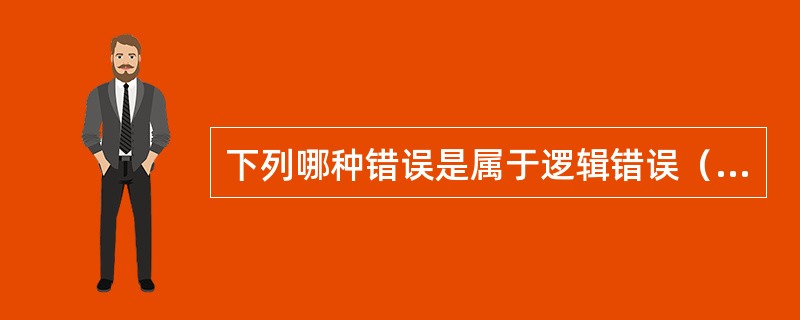 下列哪种错误是属于逻辑错误（...